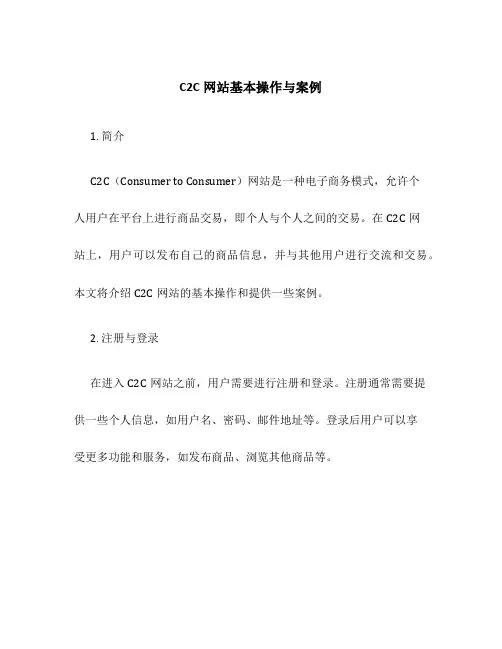 C2C 网站基本操作与案例

1. 简介

C2C（Consumer to Consumer）网站是一种电子商务模式，允许个人用户在平台上进行商品交易，即个人与个人之间的交易。在 C2C 网站上，用户可以发布自己的商品信息，并与其他用户进行交流和交易。本文将介绍 C2C 网站的基本操作和提供一些案例。

2. 注册与登录

在进入 C2C 网站之前，用户需要进行注册和登录。注册通常需要提供一些个人信息，如用户名、密码、邮件地址等。登录后用户可以享受更多功能和服务，如发布商品、浏览其他商品等。